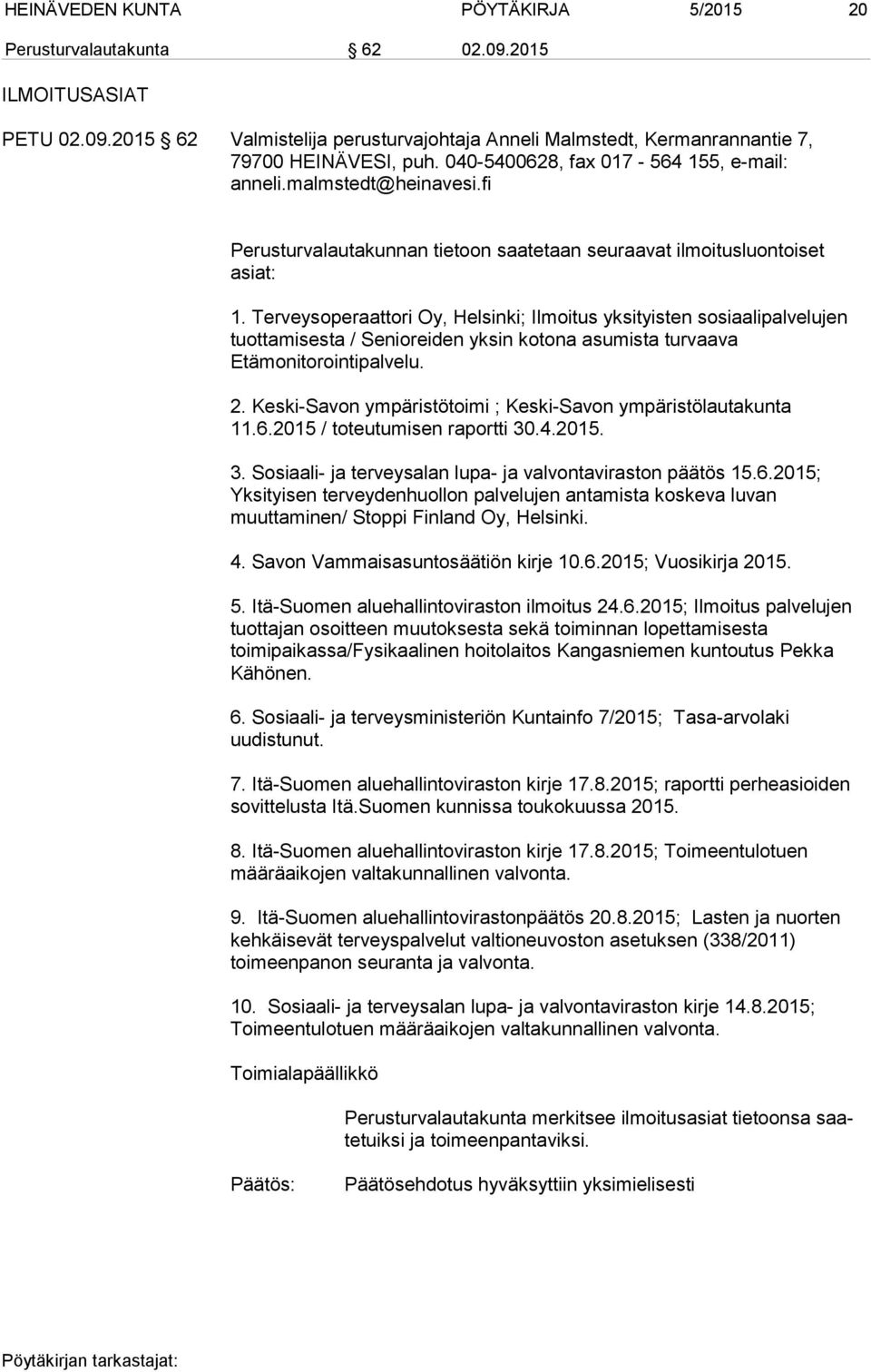 HEINÄVEDEN KUNTA PÖYTÄKIRJA 5/2015 20

Perusturvalautakunta § 62 02.09.2015

ILMOITUSASIAT

PETU 02.09.2015 § 62 Valmistelija perusturvajohtaja Anneli Malmstedt, Kermanrannantie 7, 79700 HEINÄVESI, puh. 040-5400628, fax 017 - 564 155, e-mail: anneli.malmstedt@heinavesi.fi

Perusturvalautakunnan tietoon saatetaan seuraavat ilmoitusluontoiset asiat:

1. Terveysoperaattori Oy, Helsinki; Ilmoitus yksityisten sosiaalipalvelujen tuottamisesta / Senioreiden yksin kotona asumista turvaava Etämonitorointipalvelu.

2. Keski-Savon ympäristötoimi ; Keski-Savon ympäristölautakunta 11.6.2015 / toteutumisen raportti 30.4.2015.

3. Sosiaali- ja terveysalan lupa- ja valvontaviraston päätös 15.6.2015; Yksityisen terveydenhuollon palvelujen antamista koskeva luvan muuttaminen/ Stoppi Finland Oy, Helsinki.

4. Savon Vammaisasuntosäätiön kirje 10.6.2015; Vuosikirja 2015.

5. Itä-Suomen aluehallintoviraston ilmoitus 24.6.2015; Ilmoitus palvelujen tuottajan osoitteen muutoksesta sekä toiminnan lopettamisesta toimipaikassa/Fysikaalinen hoitolaitos Kangasniemen kuntoutus Pekka Kähönen.

6. Sosiaali- ja terveysministeriön Kuntainfo 7/2015; Tasa-arvolaki uudistunut.

7. Itä-Suomen aluehallintoviraston kirje 17.8.2015; raportti perheasioiden sovittelusta Itä.Suomen kunnissa toukokuussa 2015.

8. Itä-Suomen aluehallintoviraston kirje 17.8.2015; Toimeentulotuen määräaikojen valtakunnallinen valvonta.

9. Itä-Suomen aluehallintovirastonpäätös 20.8.2015; Lasten ja nuorten kehkäisevät terveyspalvelut valtioneuvoston asetuksen (338/2011) toimeenpanon seuranta ja valvonta.

10. Sosiaali- ja terveysalan lupa- ja valvontaviraston kirje 14.8.2015; Toimeentulotuen määräaikojen valtakunnallinen valvonta.

Toimialapäällikkö

Perusturvalautakunta merkitsee ilmoitusasiat tietoonsa saatetuiksi ja toimeenpantaviksi.

Päätös: Päätösehdotus hyväksyttiin yksimielisesti

Pöytäkirjan tarkastajat: